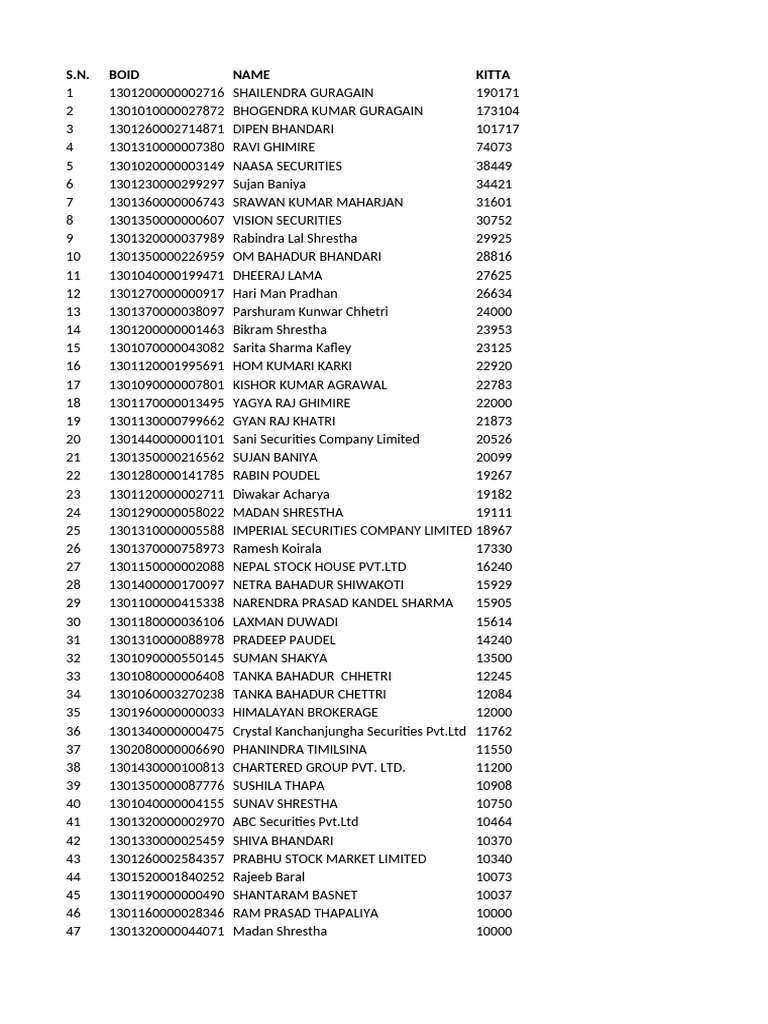 | S.N. | BOID | NAME | KITTA |
|---|---|---|---|
| 1 | 1301200000002716 | SHAILENDRA GURAGAIN | 190171 |
| 2 | 1301010000027872 | BHOGENDRA KUMAR GURAGAIN | 173104 |
| 3 | 1301260002714871 | DIPEN BHANDARI | 101717 |
| 4 | 1301310000007380 | RAVI GHIMIRE | 74073 |
| 5 | 1301020000003149 | NAASA SECURITIES | 38449 |
| 6 | 1301230000299297 | Sujan Baniya | 34421 |
| 7 | 1301360000006743 | SRAWAN KUMAR MAHARJAN | 31601 |
| 8 | 1301350000000607 | VISION SECURITIES | 30752 |
| 9 | 1301320000037989 | Rabindra Lal Shrestha | 29925 |
| 10 | 1301350000226959 | OM BAHADUR BHANDARI | 28816 |
| 11 | 1301040000199471 | DHEERAJ LAMA | 27625 |
| 12 | 1301270000000917 | Hari Man Pradhan | 26634 |
| 13 | 1301370000038097 | Parshuram Kunwar Chhetri | 24000 |
| 14 | 1301200000001463 | Bikram Shrestha | 23953 |
| 15 | 1301070000043082 | Sarita Sharma Kafley | 23125 |
| 16 | 1301120001995691 | HOM KUMARI KARKI | 22920 |
| 17 | 1301090000007801 | KISHOR KUMAR AGRAWAL | 22783 |
| 18 | 1301170000013495 | YAGYA RAJ GHIMIRE | 22000 |
| 19 | 1301130000799662 | GYAN RAJ KHATRI | 21873 |
| 20 | 1301440000001101 | Sani Securities Company Limited | 20526 |
| 21 | 1301350000216562 | SUJAN BANIYA | 20099 |
| 22 | 1301280000141785 | RABIN POUDEL | 19267 |
| 23 | 1301120000002711 | Diwakar Acharya | 19182 |
| 24 | 1301290000058022 | MADAN SHRESTHA | 19111 |
| 25 | 1301310000005588 | IMPERIAL SECURITIES COMPANY LIMITED | 18967 |
| 26 | 1301370000758973 | Ramesh Koirala | 17330 |
| 27 | 1301150000002088 | NEPAL STOCK HOUSE PVT.LTD | 16240 |
| 28 | 1301400000170097 | NETRA BAHADUR SHIWAKOTI | 15929 |
| 29 | 1301100000415338 | NARENDRA PRASAD KANDEL SHARMA | 15905 |
| 30 | 1301180000036106 | LAXMAN DUWADI | 15614 |
| 31 | 1301310000088978 | PRADEEP PAUDEL | 14240 |
| 32 | 1301090000550145 | SUMAN SHAKYA | 13500 |
| 33 | 1301080000006408 | TANKA BAHADUR CHHETRI | 12245 |
| 34 | 1301060003270238 | TANKA BAHADUR CHETTRI | 12084 |
| 35 | 1301960000000033 | HIMALAYAN BROKERAGE | 12000 |
| 36 | 1301340000000475 | Crystal Kanchanjungha Securities Pvt.Ltd | 11762 |
| 37 | 1302080000006690 | PHANINDRA TIMILSINA | 11550 |
| 38 | 1301430000100813 | CHARTERED GROUP PVT. LTD. | 11200 |
| 39 | 1301350000087776 | SUSHILA THAPA | 10908 |
| 40 | 1301040000004155 | SUNAV SHRESTHA | 10750 |
| 41 | 1301320000002970 | ABC Securities Pvt.Ltd | 10464 |
| 42 | 1301330000025459 | SHIVA BHANDARI | 10370 |
| 43 | 1301260002584357 | PRABHU STOCK MARKET LIMITED | 10340 |
| 44 | 1301520001840252 | Rajeeb Baral | 10073 |
| 45 | 1301190000000490 | SHANTARAM BASNET | 10037 |
| 46 | 1301160000028346 | RAM PRASAD THAPALIYA | 10000 |
| 47 | 1301320000044071 | Madan Shrestha | 10000 |